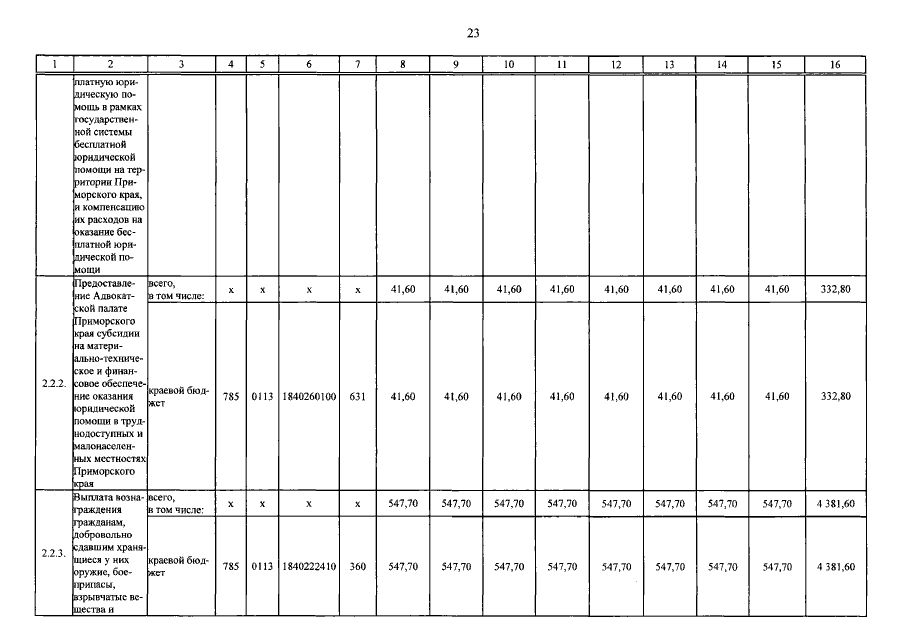 23

| 1 | 2 | 3 | 4 | 5 | 6 | 7 | 8 | 9 | 10 | 11 | 12 | 13 | 14 | 15 | 16 |
|---|---|---|---|---|---|---|---|---|---|---|---|---|---|---|---|
| | платную юридическую помощь в рамках государственной системы бесплатной юридической помощи на территории Приморского края, и компенсацию их расходов на оказание бесплатной юридической помощи | | | | | | | | | | | | | | |
| 2.2.2. | Предоставление Адвокатской палате Приморского края субсидии на материально-техническое и финансовое обеспечение оказания юридической помощи в труднодоступных и малонаселенных местностях Приморского края | всего, в том числе: | x | x | x | x | 41,60 | 41,60 | 41,60 | 41,60 | 41,60 | 41,60 | 41,60 | 41,60 | 332,80 |
| | | краевой бюджет | 785 | 0113 | 1840260100 | 631 | 41,60 | 41,60 | 41,60 | 41,60 | 41,60 | 41,60 | 41,60 | 41,60 | 332,80 |
| 2.2.3. | Выплата вознаграждения гражданам, добровольно сдавшим хранящиеся у них оружие, боеприпасы, взрывчатые вещества и | всего, в том числе: | x | x | x | x | 547,70 | 547,70 | 547,70 | 547,70 | 547,70 | 547,70 | 547,70 | 547,70 | 4 381,60 |
| | | краевой бюджет | 785 | 0113 | 1840222410 | 360 | 547,70 | 547,70 | 547,70 | 547,70 | 547,70 | 547,70 | 547,70 | 547,70 | 4 381,60 |